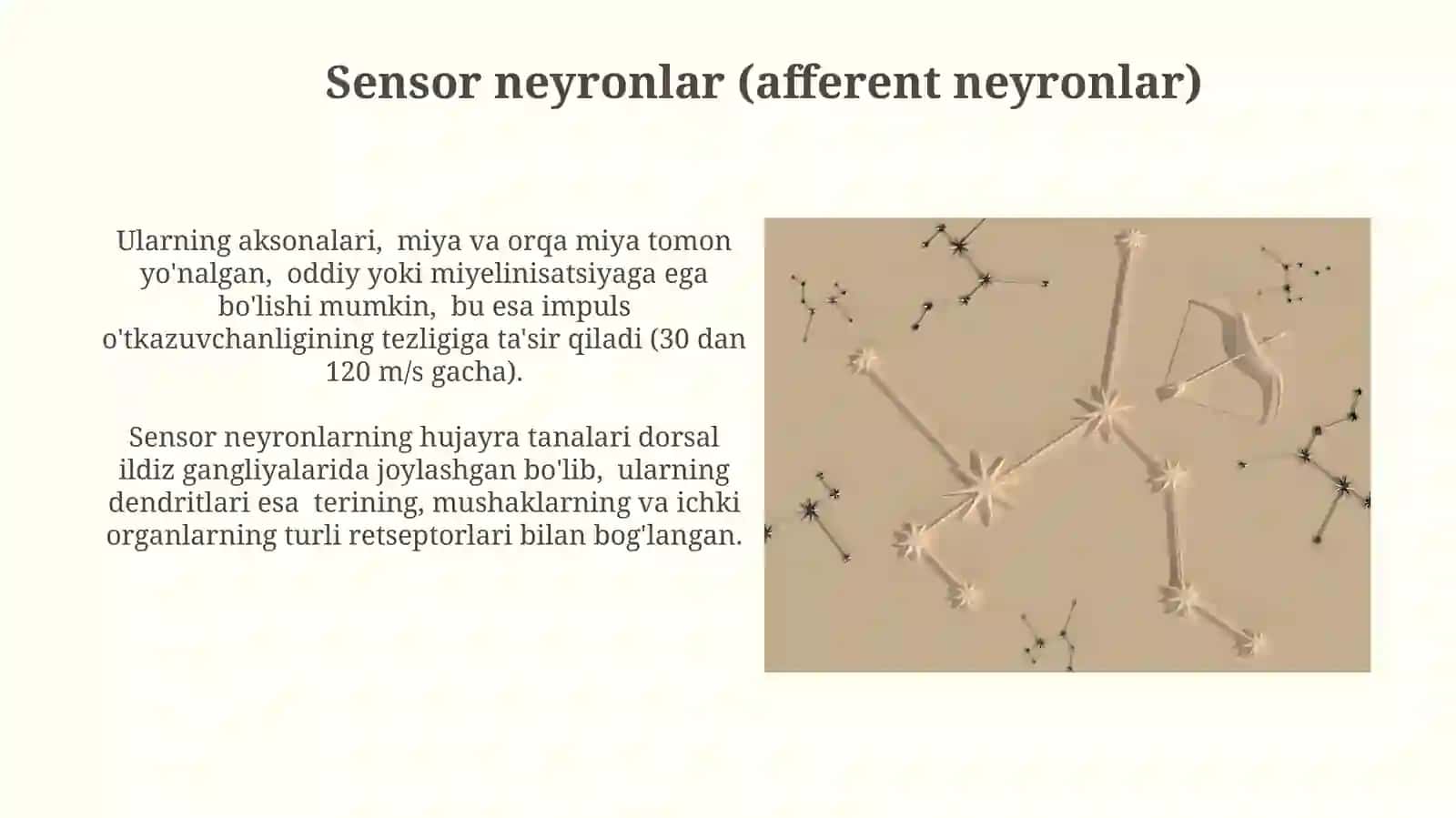 Sensor neyronlar (afferent neyronlar)

Ularning aksonalari, miya va orqa miya tomon yo'nalgan, oddiy yoki miyelinisatsiyaga ega bo'lishi mumkin, bu esa impuls o'tkazuvchanligining tezligiga ta'sir qiladi (30 dan 120 m/s gacha).

Sensor neyronlarning hujayra tanalari dorsal ildiz gangliyalarida joylashgan bo'lib, ularning dendritlari esa terining, mushaklarning va ichki organlarning turli retseptorlari bilan bog'langan.